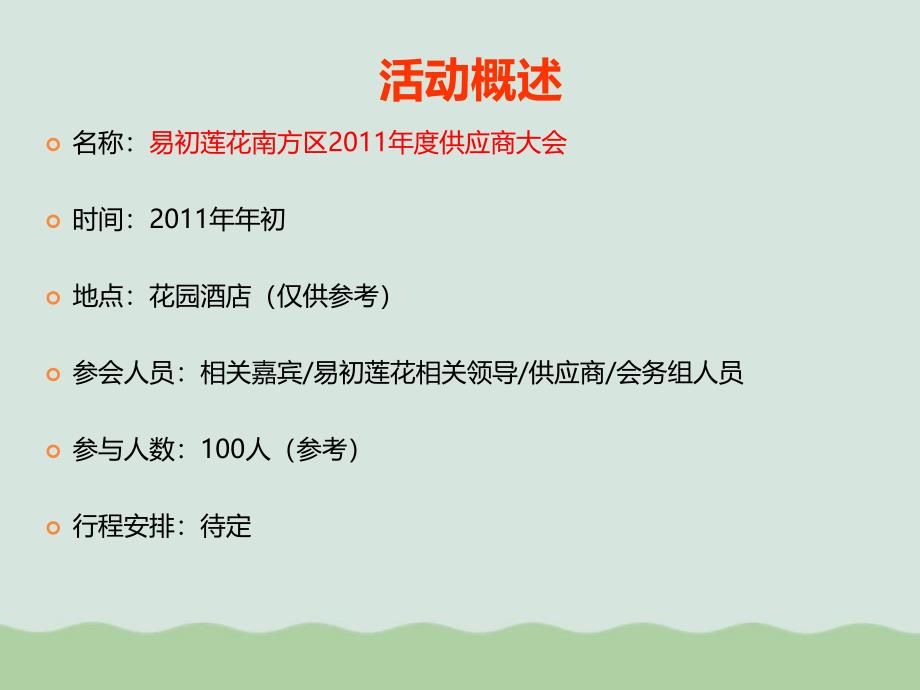 活动概述

名称：易初莲花南方区2011年度供应商大会

时间：2011年年初

地点：花园酒店（仅供参考）

参会人员：相关嘉宾/易初莲花相关领导/供应商/会务组人员

参与人数：100人（参考）

行程安排：待定